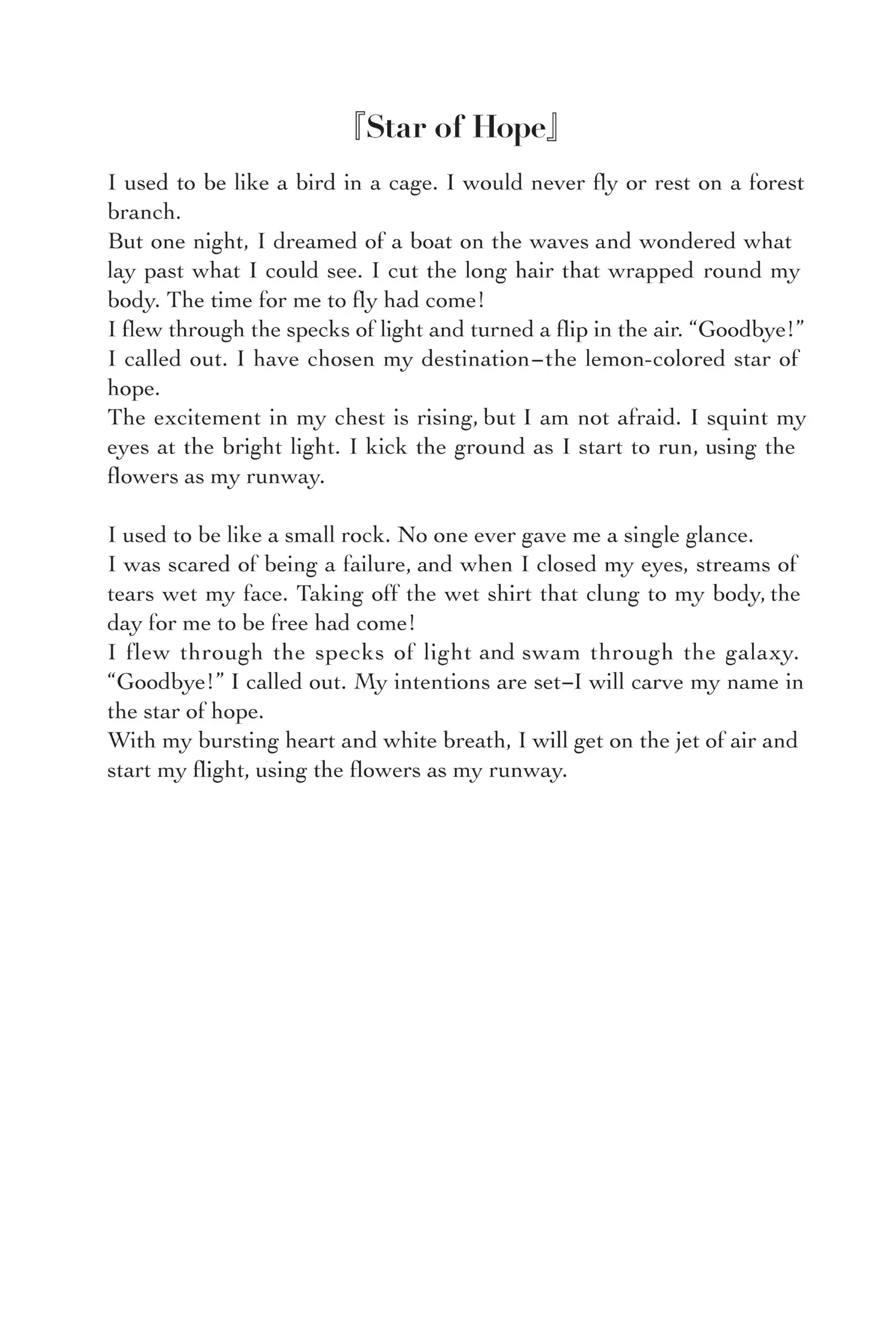 『Star of Hope』

I used to be like a bird in a cage. I would never fly or rest on a forest branch.
But one night, I dreamed of a boat on the waves and wondered what lay past what I could see. I cut the long hair that wrapped round my body. The time for me to fly had come!
I flew through the specks of light and turned a flip in the air. “Goodbye!” I called out. I have chosen my destination–the lemon-colored star of hope.
The excitement in my chest is rising, but I am not afraid. I squint my eyes at the bright light. I kick the ground as I start to run, using the flowers as my runway.

I used to be like a small rock. No one ever gave me a single glance.
I was scared of being a failure, and when I closed my eyes, streams of tears wet my face. Taking off the wet shirt that clung to my body, the day for me to be free had come!
I flew through the specks of light and swam through the galaxy. “Goodbye!” I called out. My intentions are set–I will carve my name in the star of hope.
With my bursting heart and white breath, I will get on the jet of air and start my flight, using the flowers as my runway.